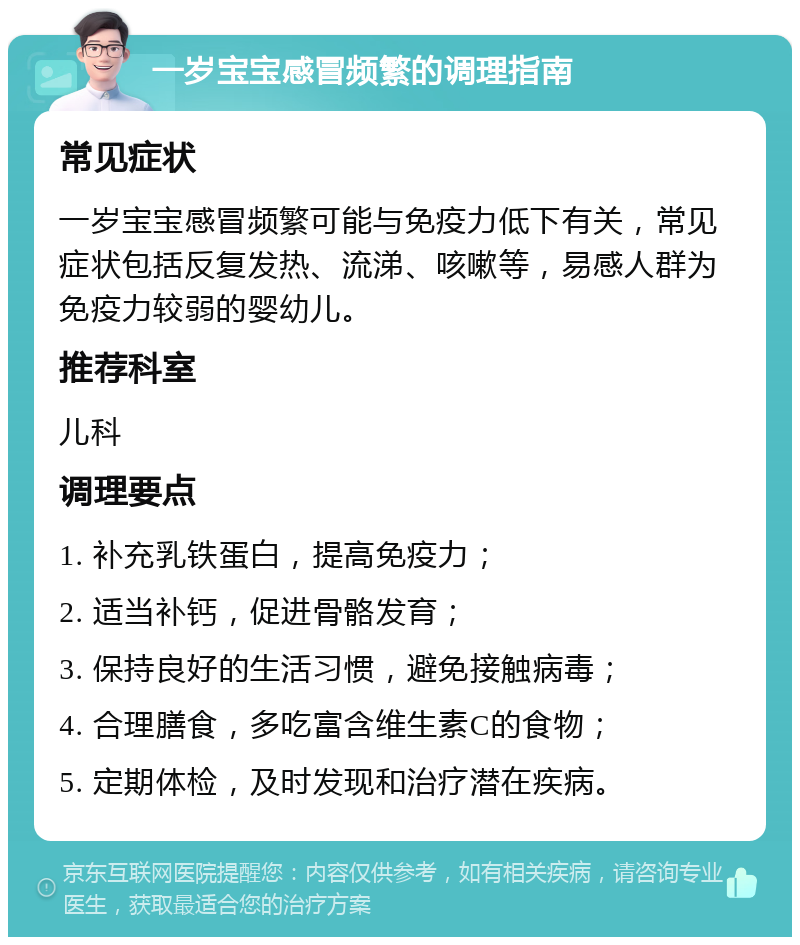 一岁宝宝感冒频繁的调理指南

常见症状

一岁宝宝感冒频繁可能与免疫力低下有关，常见症状包括反复发热、流涕、咳嗽等，易感人群为免疫力较弱的婴幼儿。

推荐科室

儿科

调理要点

1. 补充乳铁蛋白，提高免疫力；

2. 适当补钙，促进骨骼发育；

3. 保持良好的生活习惯，避免接触病毒；

4. 合理膳食，多吃富含维生素C的食物；

5. 定期体检，及时发现和治疗潜在疾病。

京东互联网医院提醒您：内容仅供参考，如有相关疾病，请咨询专业医生，获取最适合您的治疗方案